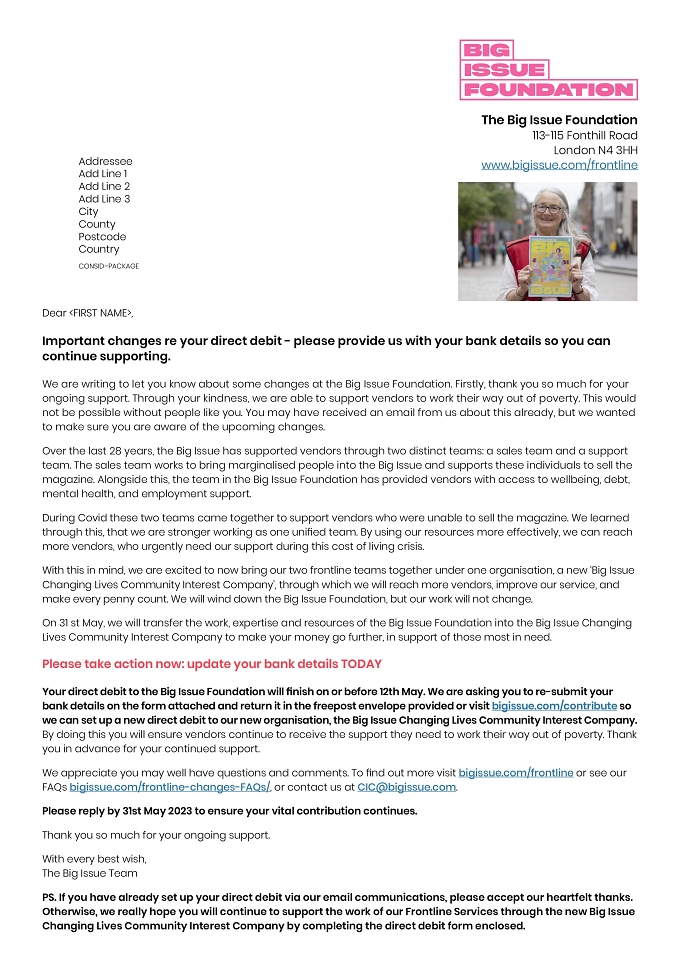 BIG
ISSUE
FOUNDATION

The Big Issue Foundation
113-115 Fonthill Road
London N4 3HH
www.bigissue.com/frontline

Addressee
Add Line 1
Add Line 2
Add Line 3
City
County
Postcode
Country
CONSID-PACKAGE

Dear <FIRST NAME>,

Important changes re your direct debit - please provide us with your bank details so you can continue supporting.

We are writing to let you know about some changes at the Big Issue Foundation. Firstly, thank you so much for your ongoing support. Through your kindness, we are able to support vendors to work their way out of poverty. This would not be possible without people like you. You may have received an email from us about this already, but we wanted to make sure you are aware of the upcoming changes.

Over the last 28 years, the Big Issue has supported vendors through two distinct teams: a sales team and a support team. The sales team works to bring marginalised people into the Big Issue and supports these individuals to sell the magazine. Alongside this, the team in the Big Issue Foundation has provided vendors with access to wellbeing, debt, mental health, and employment support.

During Covid these two teams came together to support vendors who were unable to sell the magazine. We learned through this, that we are stronger working as one unified team. By using our resources more effectively, we can reach more vendors, who urgently need our support during this cost of living crisis.

With this in mind, we are excited to now bring our two frontline teams together under one organisation, a new 'Big Issue Changing Lives Community Interest Company', through which we will reach more vendors, improve our service, and make every penny count. We will wind down the Big Issue Foundation, but our work will not change.

On 31 st May, we will transfer the work, expertise and resources of the Big Issue Foundation into the Big Issue Changing Lives Community Interest Company to make your money go further, in support of those most in need.

Please take action now: update your bank details TODAY

Your direct debit to the Big Issue Foundation will finish on or before 12th May. We are asking you to re-submit your bank details on the form attached and return it in the freepost envelope provided or visit bigissue.com/contribute so we can set up a new direct debit to our new organisation, the Big Issue Changing Lives Community Interest Company. By doing this you will ensure vendors continue to receive the support they need to work their way out of poverty. Thank you in advance for your continued support.

We appreciate you may well have questions and comments. To find out more visit bigissue.com/frontline or see our FAQs bigissue.com/frontline-changes-FAQs/, or contact us at CIC@bigissue.com.

Please reply by 31st May 2023 to ensure your vital contribution continues.

Thank you so much for your ongoing support.

With every best wish,
The Big Issue Team

PS. If you have already set up your direct debit via our email communications, please accept our heartfelt thanks. Otherwise, we really hope you will continue to support the work of our Frontline Services through the new Big Issue Changing Lives Community Interest Company by completing the direct debit form enclosed.